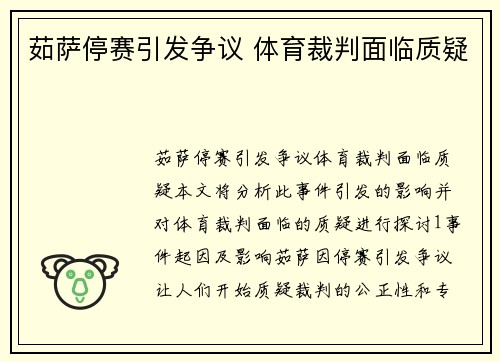 茹萨停赛引发争议 体育裁判面临质疑

茹萨停赛引发争议体育裁判面临质疑本文将分析此事件引发的影响并对体育裁判面临的质疑进行探讨1事件起因及影响茹萨因停赛引发争议让人们开始质疑裁判的公正性和专